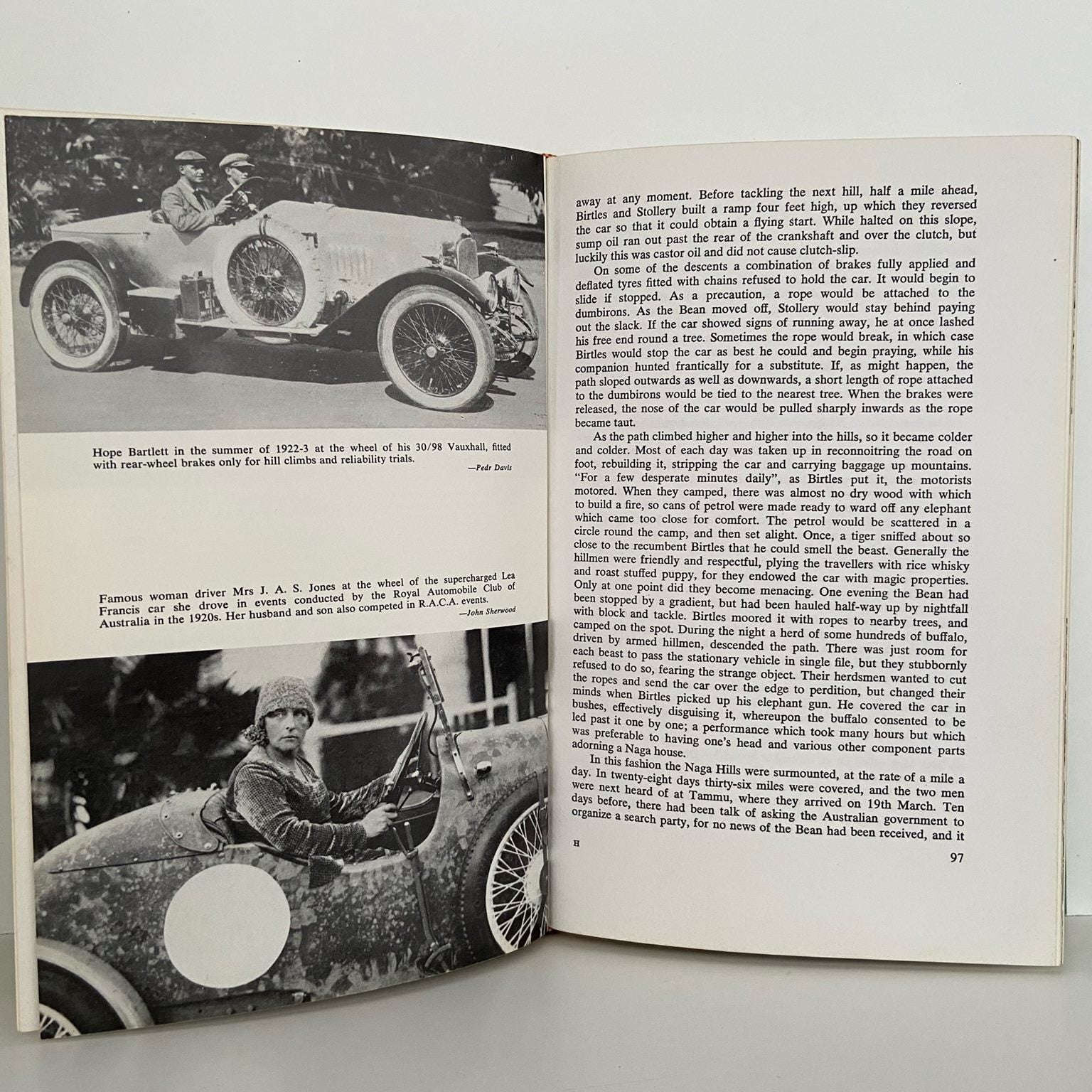 Hope Bartlett in the summer of 1922-3 at the wheel of his 30/98 Vauxhall, fitted with rear-wheel brakes only for hill climbs and reliability trials.

—Pedr Davis

Famous woman driver Mrs J. A. S. Jones at the wheel of the supercharged Lea Francis car she drove in events conducted by the Royal Automobile Club of Australia in the 1920s. Her husband and son also competed in R.A.C.A. events.

—John Sherwood

away at any moment. Before tackling the next hill, half a mile ahead, Birtles and Stollery built a ramp four feet high, up which they reversed the car so that it could obtain a flying start. While halted on this slope, sump oil ran out past the rear of the crankshaft and over the clutch, but luckily this was castor oil and did not cause clutch-slip.

On some of the descents a combination of brakes fully applied and deflated tyres fitted with chains refused to hold the car. It would begin to slide if stopped. As a precaution, a rope would be attached to the dumbirons. As the Bean moved off, Stollery would stay behind paying out the slack. If the car showed signs of running away, he at once lashed his free end round a tree. Sometimes the rope would break, in which case Birtles would stop the car as best he could and begin praying, while his companion hunted frantically for a substitute. If, as might happen, the path sloped outwards as well as downwards, a short length of rope attached to the dumbirons would be tied to the nearest tree. When the brakes were released, the nose of the car would be pulled sharply inwards as the rope became taut.

As the path climbed higher and higher into the hills, so it became colder and colder. Most of each day was taken up in reconnoitring the road on foot, rebuilding it, stripping the car and carrying baggage up mountains. "For a few desperate minutes daily", as Birtles put it, the motorists motored. When they camped, there was almost no dry wood with which to build a fire, so cans of petrol were made ready to ward off any elephant which came too close for comfort. The petrol would be scattered in a circle round the camp, and then set alight. Once, a tiger sniffed about so close to the recumbent Birtles that he could smell the beast. Generally the hillmen were friendly and respectful, plying the travellers with rice whisky and roast stuffed puppy, for they endowed the car with magic properties. Only at one point did they become menacing. One evening the Bean had been stopped by a gradient, but had been hauled half-way up by nightfall with block and tackle. Birtles moored it with ropes to nearby trees, and camped on the spot. During the night a herd of some hundreds of buffalo, driven by armed hillmen, descended the path. There was just room for each beast to pass the stationary vehicle in single file, but they stubbornly refused to do so, fearing the strange object. Their herdsmen wanted to cut the ropes and send the car over the edge to perdition, but changed their minds when Birtles picked up his elephant gun. He covered the car in bushes, effectively disguising it, whereupon the buffalo consented to be led past it one by one; a performance which took many hours but which was preferable to having one's head and various other component parts adorning a Naga house.

In this fashion the Naga Hills were surmounted, at the rate of a mile a day. In twenty-eight days thirty-six miles were covered, and the two men were next heard of at Tammu, where they arrived on 19th March. Ten days before, there had been talk of asking the Australian government to organize a search party, for no news of the Bean had been received, and it

H

97